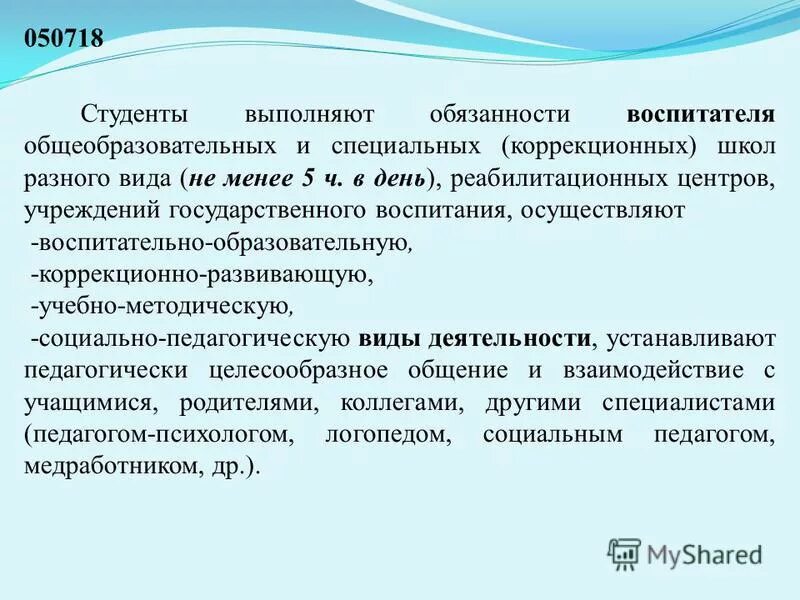 050718

Студенты выполняют обязанности воспитателя общеобразовательных и специальных (коррекционных) школ разного вида (не менее 5 ч. в день), реабилитационных центров, учреждений государственного воспитания, осуществляют

-воспитательно-образовательную,

-коррекционно-развивающую,

-учебно-методическую,

-социально-педагогическую виды деятельности, устанавливают педагогически целесообразное общение и взаимодействие с учащимися, родителями, коллегами, другими специалистами (педагогом-психологом, логопедом, социальным педагогом, медработником, др.).

MyShared